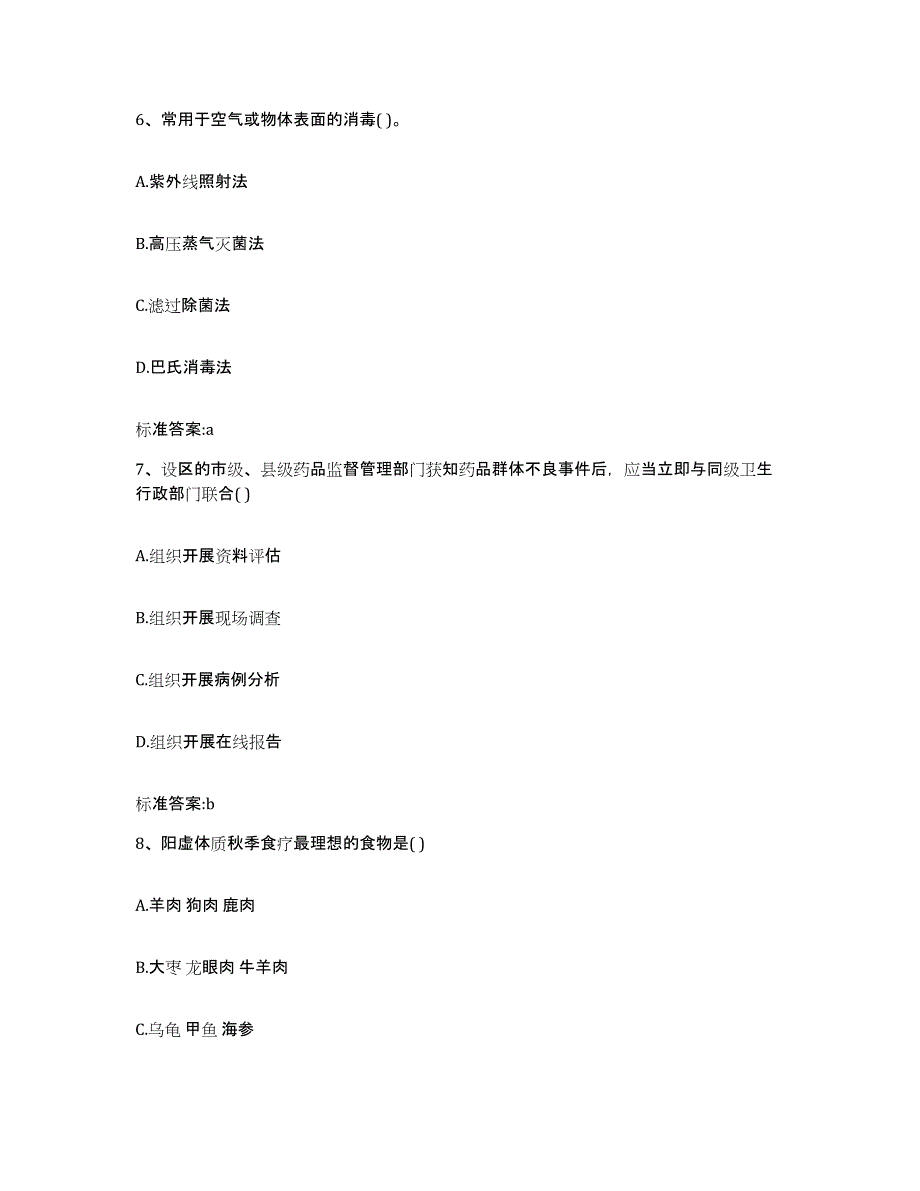 6、常用于空气或物体表面的消毒( )。

A.紫外线照射法

B.高压蒸气灭菌法

C.滤过除菌法

D.巴氏消毒法

标准答案:a

7、设区的市级、县级药品监督管理部门获知药品群体不良事件后，应当立即与同级卫生行政部门联合( )

A.组织开展资料评估

B.组织开展现场调查

C.组织开展病例分析

D.组织开展在线报告

标准答案:b

8、阳虚体质秋季食疗最理想的食物是( )

A.羊肉 狗肉 鹿肉

B.大枣 龙眼肉 牛羊肉

C.乌龟 甲鱼 海参